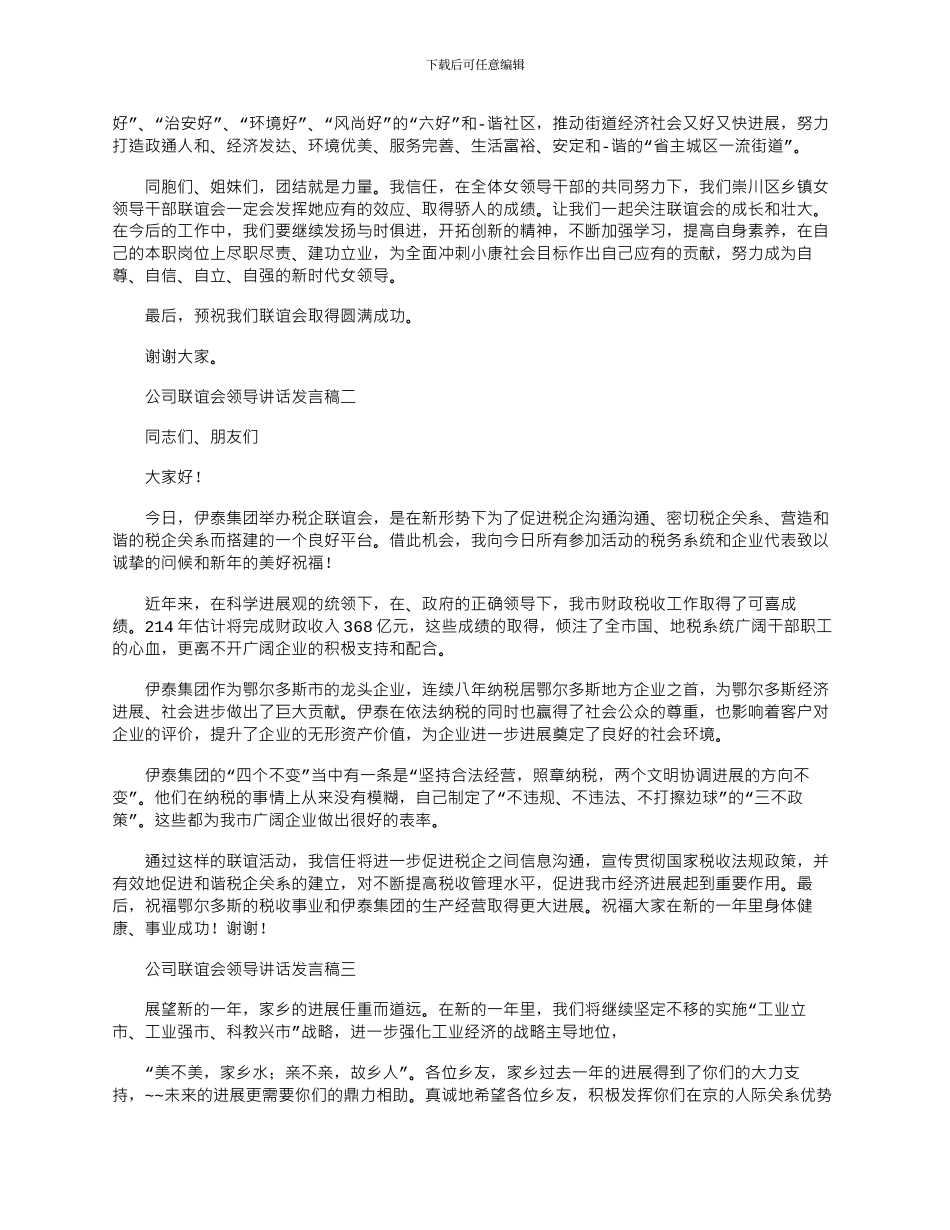 下载后可任意编辑

好”、“治安好”、“环境好”、“风尚好”的“六好”和-谐社区，推动街道经济社会又好又快进展，努力打造政通人和、经济发达、环境优美、服务完善、生活富裕、安定和-谐的“省主城区一流街道”。

同胞们、姐妹们，团结就是力量。我信任，在全体女领导干部的共同努力下，我们崇川区乡镇女领导干部联谊会一定会发挥她应有的效应、取得骄人的成绩。让我们一起关注联谊会的成长和壮大。在今后的工作中，我们要继续发扬与时俱进，开拓创新的精神，不断加强学习，提高自身素养，在自己的本职岗位上尽职尽责、建功立业，为全面冲刺小康社会目标作出自己应有的贡献，努力成为自尊、自信、自立、自强的新时代女领导。

最后，预祝我们联谊会取得圆满成功。

谢谢大家。

公司联谊会领导讲话发言稿二

同志们、朋友们

大家好！

今日，伊泰集团举办税企联谊会，是在新形势下为了促进税企沟通沟通、密切税企关系、营造和谐的税企关系而搭建的一个良好平台。借此机会，我向今日所有参加活动的税务系统和企业代表致以诚挚的问候和新年的美好祝福！

近年来，在科学进展观的统领下，在、政府的正确领导下，我市财政税收工作取得了可喜成绩。214 年估计将完成财政收入 368 亿元，这些成绩的取得，倾注了全市国、地税系统广阔干部职工的心血，更离不开广阔企业的积极支持和配合。

伊泰集团作为鄂尔多斯市的龙头企业，连续八年纳税居鄂尔多斯地方企业之首，为鄂尔多斯经济进展、社会进步做出了巨大贡献。伊泰在依法纳税的同时也赢得了社会公众的尊重，也影响着客户对企业的评价，提升了企业的无形资产价值，为企业进一步进展奠定了良好的社会环境。

伊泰集团的“四个不变”当中有一条是“坚持合法经营，照章纳税，两个文明协调进展的方向不变”。他们在纳税的事情上从来没有模糊，自己制定了“不违规、不违法、不打擦边球”的“三不政策”。这些都为我市广阔企业做出很好的表率。

通过这样的联谊活动，我信任将进一步促进税企之间信息沟通，宣传贯彻国家税收法规政策，并有效地促进和谐税企关系的建立，对不断提高税收管理水平，促进我市经济进展起到重要作用。最后，祝福鄂尔多斯的税收事业和伊泰集团的生产经营取得更大进展。祝福大家在新的一年里身体健康、事业成功！谢谢！

公司联谊会领导讲话发言稿三

展望新的一年，家乡的进展任重而道远。在新的一年里，我们将继续坚定不移的实施“工业立市、工业强市、科教兴市”战略，进一步强化工业经济的战略主导地位，

“美不美，家乡水；亲不亲，故乡人”。各位乡友，家乡过去一年的进展得到了你们的大力支持，~~未来的进展更需要你们的鼎力相助。真诚地希望各位乡友，积极发挥你们在京的人际关系优势